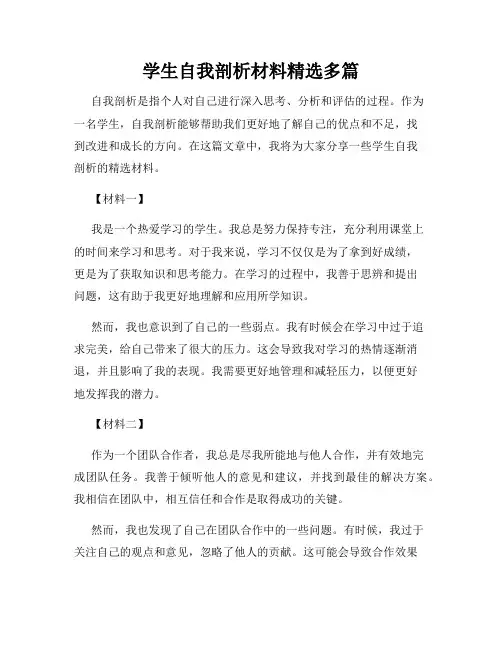 学生自我剖析材料精选多篇

自我剖析是指个人对自己进行深入思考、分析和评估的过程。作为一名学生，自我剖析能够帮助我们更好地了解自己的优点和不足，找到改进和成长的方向。在这篇文章中，我将为大家分享一些学生自我剖析的精选材料。

【材料一】

我是一个热爱学习的学生。我总是努力保持专注，充分利用课堂上的时间来学习和思考。对于我来说，学习不仅仅是为了拿到好成绩，更是为了获取知识和思考能力。在学习的过程中，我善于思辨和提出问题，这有助于我更好地理解和应用所学知识。

然而，我也意识到了自己的一些弱点。我有时候会在学习中过于追求完美，给自己带来了很大的压力。这会导致我对学习的热情逐渐消退，并且影响了我的表现。我需要更好地管理和减轻压力，以便更好地发挥我的潜力。

【材料二】

作为一个团队合作者，我总是尽我所能地与他人合作，并有效地完成团队任务。我善于倾听他人的意见和建议，并找到最佳的解决方案。我相信在团队中，相互信任和合作是取得成功的关键。

然而，我也发现了自己在团队合作中的一些问题。有时候，我过于关注自己的观点和意见，忽略了他人的贡献。这可能会导致合作效果